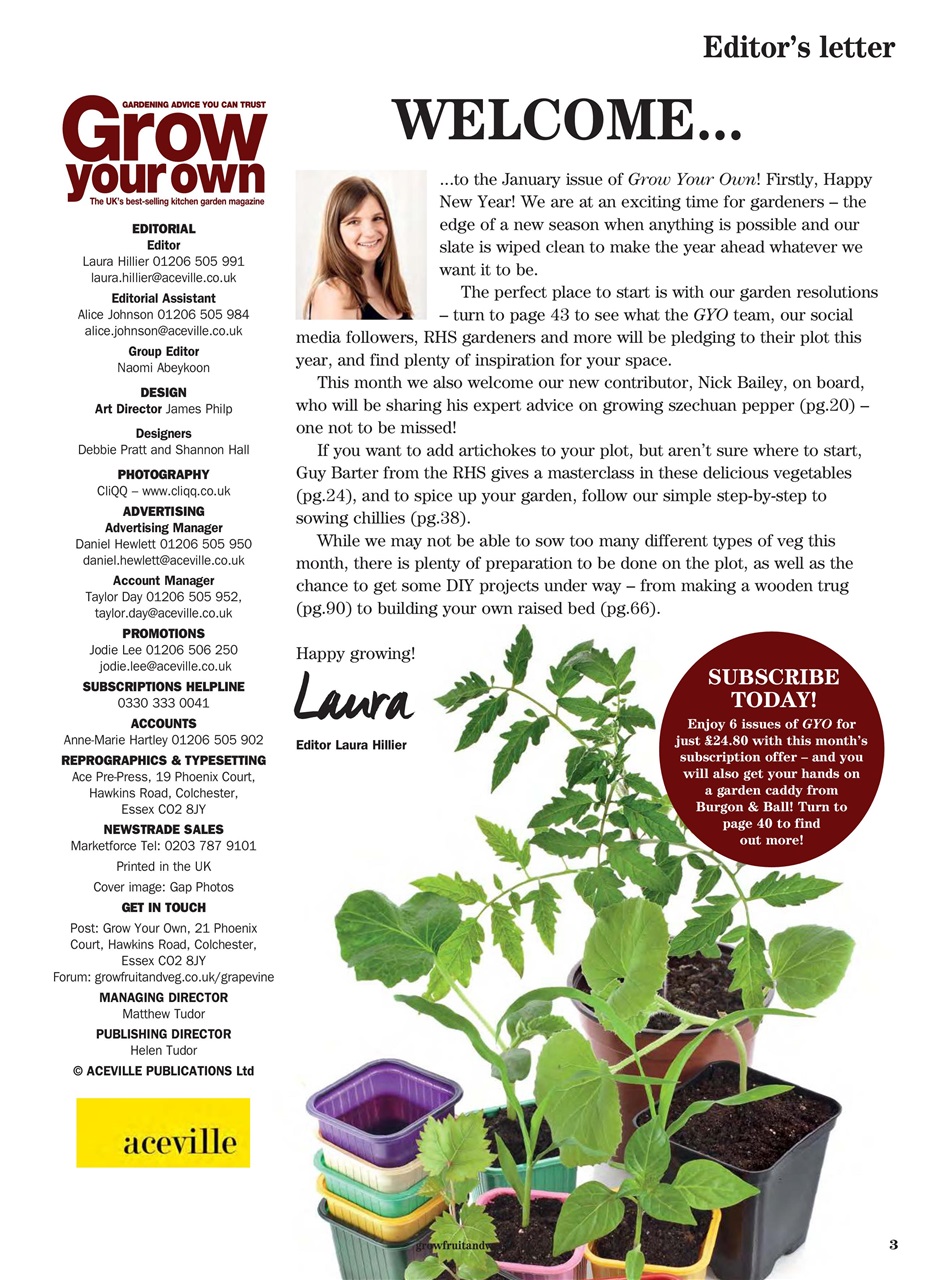 Editor's letter

GARDENING ADVICE YOU CAN TRUST
Grow your own
The UK's best-selling kitchen garden magazine

EDITORIAL
Editor
Laura Hillier 01206 505 991
laura.hillier@aceville.co.uk

Editorial Assistant
Alice Johnson 01206 505 984
alice.johnson@aceville.co.uk

Group Editor
Naomi Abeykoon

DESIGN
Art Director James Philp

Designers
Debbie Pratt and Shannon Hall

PHOTOGRAPHY
CliQQ – www.cliqq.co.uk

ADVERTISING
Advertising Manager
Daniel Hewlett 01206 505 950
daniel.hewlett@aceville.co.uk

Account Manager
Taylor Day 01206 505 952,
taylor.day@aceville.co.uk

PROMOTIONS
Jodie Lee 01206 506 250
jodie.lee@aceville.co.uk

SUBSCRIPTIONS HELPLINE
0330 333 0041

ACCOUNTS
Anne-Marie Hartley 01206 505 902

REPROGRAPHICS & TYPESETTING
Ace Pre-Press, 19 Phoenix Court, Hawkins Road, Colchester, Essex CO2 8JY

NEWSTRADE SALES
Marketforce Tel: 0203 787 9101

Printed in the UK

Cover image: Gap Photos

GET IN TOUCH
Post: Grow Your Own, 21 Phoenix Court, Hawkins Road, Colchester, Essex CO2 8JY
Forum: growfruitandveg.co.uk/grapevine

MANAGING DIRECTOR
Matthew Tudor

PUBLISHING DIRECTOR
Helen Tudor

© ACEVILLE PUBLICATIONS Ltd

aceville

WELCOME...

...to the January issue of Grow Your Own! Firstly, Happy New Year! We are at an exciting time for gardeners – the edge of a new season when anything is possible and our slate is wiped clean to make the year ahead whatever we want it to be.

The perfect place to start is with our garden resolutions – turn to page 43 to see what the GYO team, our social media followers, RHS gardeners and more will be pledging to their plot this year, and find plenty of inspiration for your space.

This month we also welcome our new contributor, Nick Bailey, on board, who will be sharing his expert advice on growing szechuan pepper (pg.20) – one not to be missed!

If you want to add artichokes to your plot, but aren't sure where to start, Guy Barter from the RHS gives a masterclass in these delicious vegetables (pg.24), and to spice up your garden, follow our simple step-by-step to sowing chillies (pg.38).

While we may not be able to sow too many different types of veg this month, there is plenty of preparation to be done on the plot, as well as the chance to get some DIY projects under way – from making a wooden trug (pg.90) to building your own raised bed (pg.66).

Happy growing!

Laura

Editor Laura Hillier

SUBSCRIBE TODAY!
Enjoy 6 issues of GYO for just £24.80 with this month's subscription offer – and you will also get your hands on a garden caddy from Burgon & Ball! Turn to page 40 to find out more!

growfruitandv

3